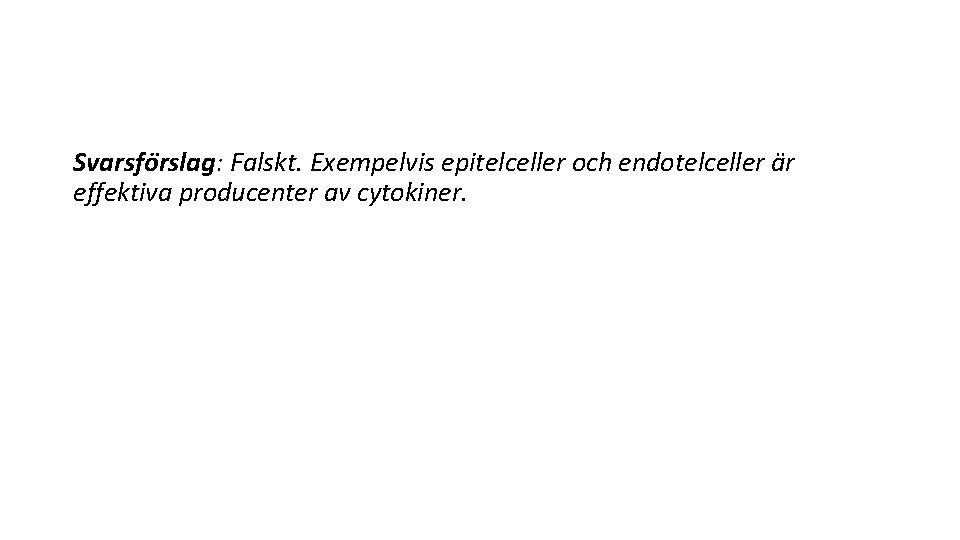 Svarsförslag: Falskt. Exempelvis epitelceller och endotelceller är effektiva producenter av cytokiner.